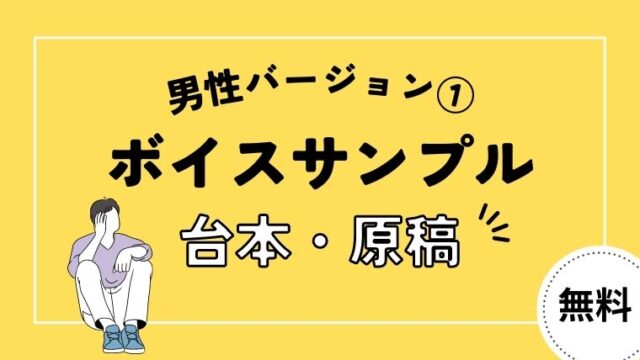 男性バージョン①

ボイスサンプル

台本・原稿

無料